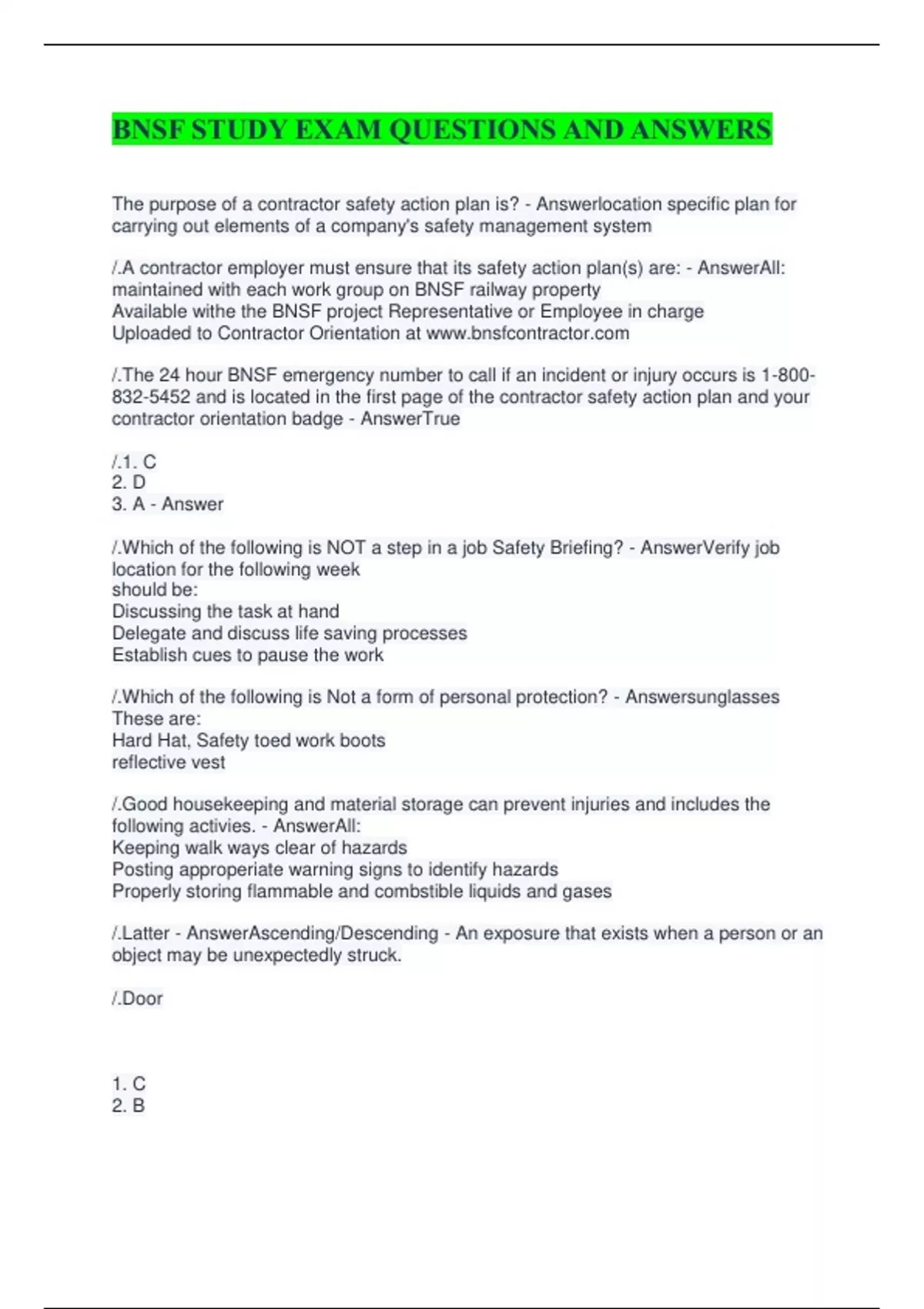 BNSF STUDY EXAM QUESTIONS AND ANSWERS

The purpose of a contractor safety action plan is? - Answerlocation specific plan for carrying out elements of a company's safety management system

/.A contractor employer must ensure that its safety action plan(s) are: - AnswerAll:
maintained with each work group on BNSF railway property
Available withe the BNSF project Representative or Employee in charge
Uploaded to Contractor Orientation at www.bnsfcontractor.com

/.The 24 hour BNSF emergency number to call if an incident or injury occurs is 1-800-832-5452 and is located in the first page of the contractor safety action plan and your contractor orientation badge - AnswerTrue

/.1. C
2. D
3. A - Answer

/.Which of the following is NOT a step in a job Safety Briefing? - AnswerVerify job location for the following week
should be:
Discussing the task at hand
Delegate and discuss life saving processes
Establish cues to pause the work

/.Which of the following is Not a form of personal protection? - Answersunglasses
These are:
Hard Hat, Safety toed work boots
reflective vest

/.Good housekeeping and material storage can prevent injuries and includes the following activies. - AnswerAll:
Keeping walk ways clear of hazards
Posting approperiate warning signs to identify hazards
Properly storing flammable and combstible liquids and gases

/.Latter - AnswerAscending/Descending - An exposure that exists when a person or an object may be unexpectedly struck.

/.Door

1. C
2. B